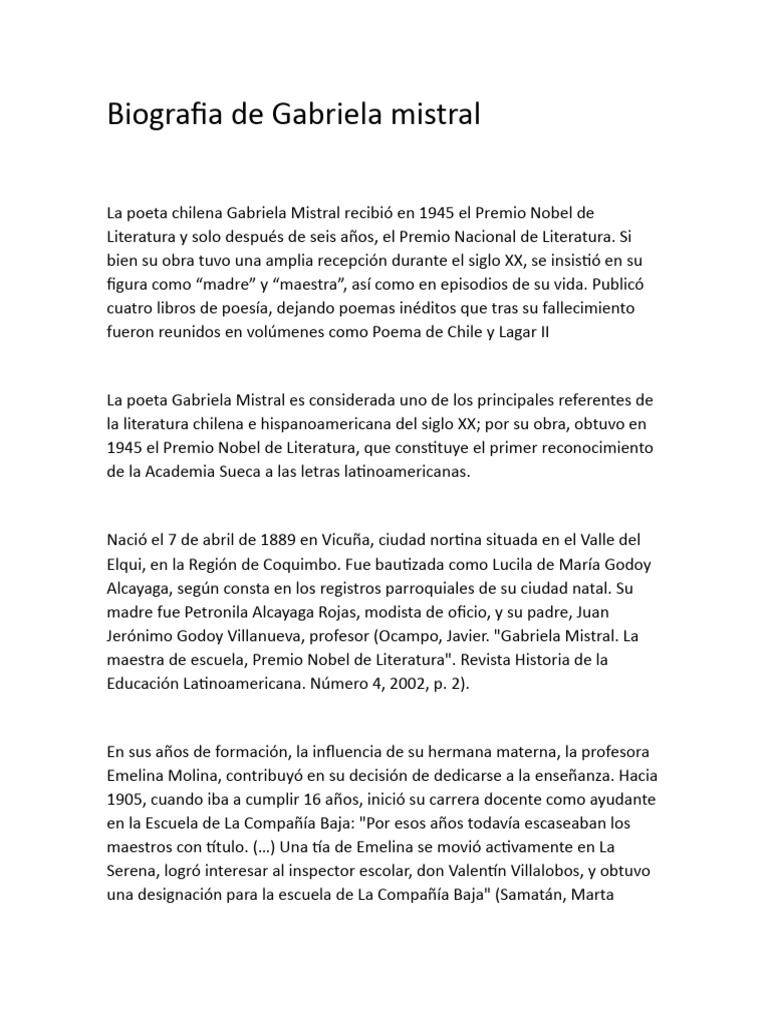 Biografia de Gabriela mistral

La poeta chilena Gabriela Mistral recibió en 1945 el Premio Nobel de Literatura y solo después de seis años, el Premio Nacional de Literatura. Si bien su obra tuvo una amplia recepción durante el siglo XX, se insistió en su figura como “madre” y “maestra”, así como en episodios de su vida. Publicó cuatro libros de poesía, dejando poemas inéditos que tras su fallecimiento fueron reunidos en volúmenes como Poema de Chile y Lagar II

La poeta Gabriela Mistral es considerada uno de los principales referentes de la literatura chilena e hispanoamericana del siglo XX; por su obra, obtuvo en 1945 el Premio Nobel de Literatura, que constituye el primer reconocimiento de la Academia Sueca a las letras latinoamericanas.

Nació el 7 de abril de 1889 en Vicuña, ciudad nortina situada en el Valle del Elqui, en la Región de Coquimbo. Fue bautizada como Lucila de María Godoy Alcayaga, según consta en los registros parroquiales de su ciudad natal. Su madre fue Petronila Alcayaga Rojas, modista de oficio, y su padre, Juan Jerónimo Godoy Villanueva, profesor (Ocampo, Javier. "Gabriela Mistral. La maestra de escuela, Premio Nobel de Literatura". Revista Historia de la Educación Latinoamericana. Número 4, 2002, p. 2).

En sus años de formación, la influencia de su hermana materna, la profesora Emelina Molina, contribuyó en su decisión de dedicarse a la enseñanza. Hacia 1905, cuando iba a cumplir 16 años, inició su carrera docente como ayudante en la Escuela de La Compañía Baja: "Por esos años todavía escaseaban los maestros con título. (…) Una tía de Emelina se movió activamente en La Serena, logró interesar al inspector escolar, don Valentín Villalobos, y obtuvo una designación para la escuela de La Compañía Baja" (Samatán, Marta